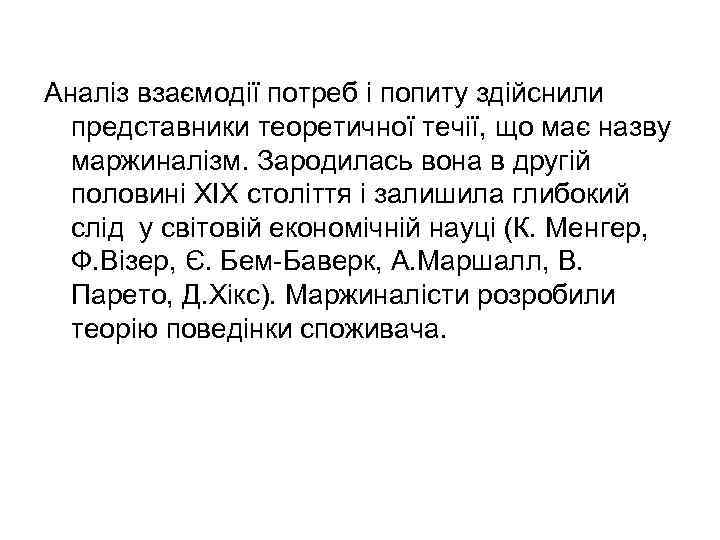 Аналіз взаємодії потреб і попиту здійснили представники теоретичної течії, що має назву маржиналізм. Зародилась вона в другій половині XIX століття і залишила глибокий слід  у світовій економічній науці (К. Менгер, Ф.Візер, Є. Бем-Баверк, А.Маршалл, В. Парето, Д.Хікс). Маржиналісти розробили теорію поведінки споживача.